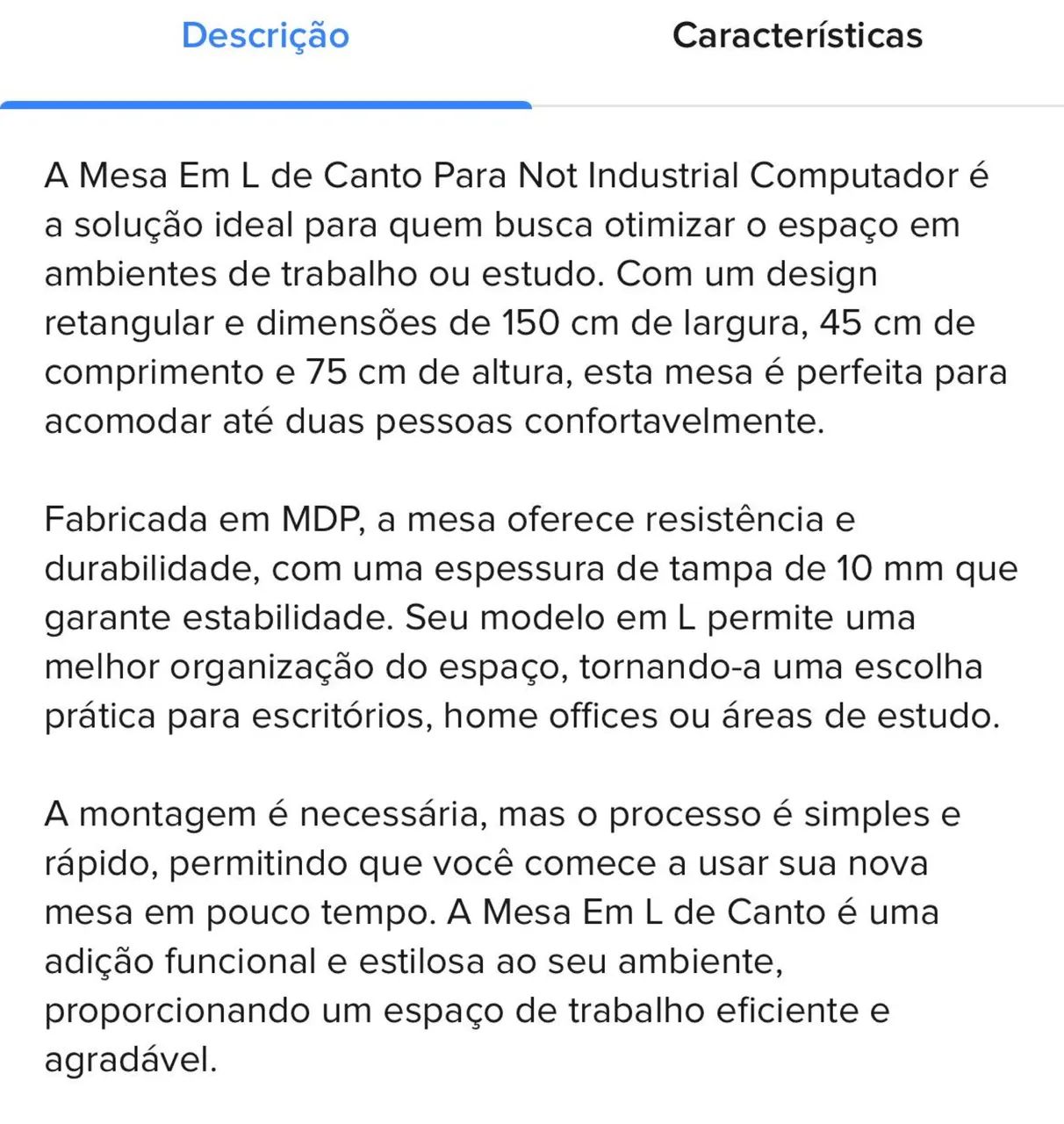 Descrição

Características

A Mesa Em L de Canto Para Not Industrial Computador é a solução ideal para quem busca otimizar o espaço em ambientes de trabalho ou estudo. Com um design retangular e dimensões de 150 cm de largura, 45 cm de comprimento e 75 cm de altura, esta mesa é perfeita para acomodar até duas pessoas confortavelmente.

Fabricada em MDP, a mesa oferece resistência e durabilidade, com uma espessura de tampa de 10 mm que garante estabilidade. Seu modelo em L permite uma melhor organização do espaço, tornando-a uma escolha prática para escritórios, home offices ou áreas de estudo.

A montagem é necessária, mas o processo é simples e rápido, permitindo que você comece a usar sua nova mesa em pouco tempo. A Mesa Em L de Canto é uma adição funcional e estilosa ao seu ambiente, proporcionando um espaço de trabalho eficiente e agradável.